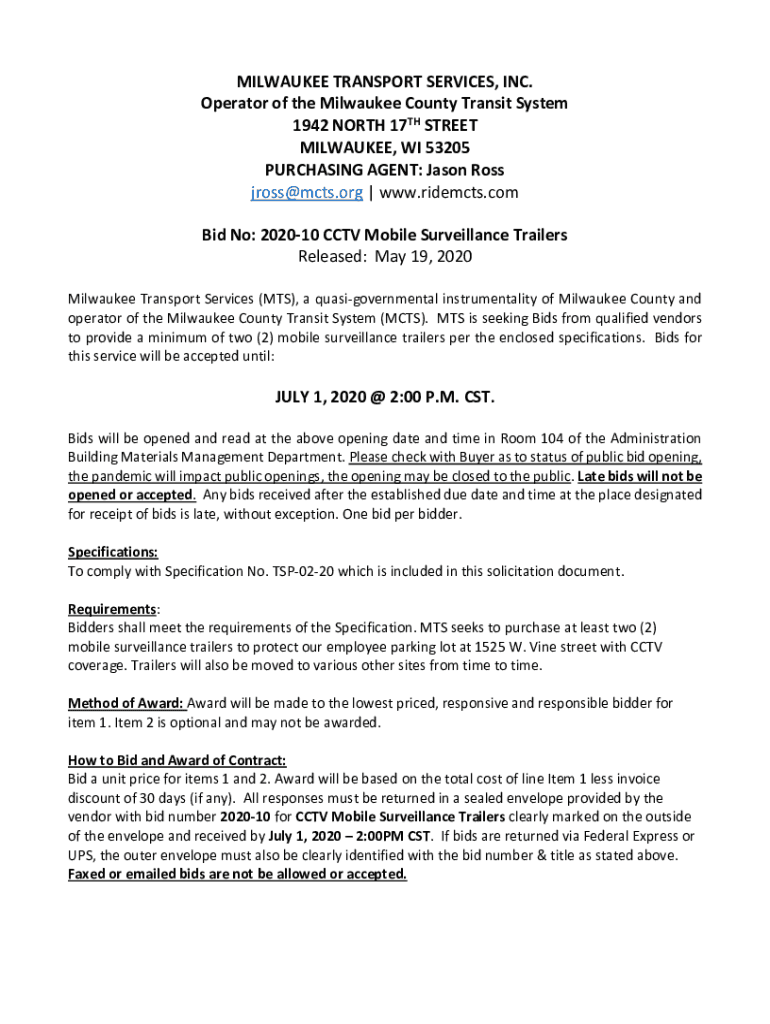 MILWAUKEE TRANSPORT SERVICES, INC.
Operator of the Milwaukee County Transit System
1942 NORTH 17$^{TH}$ STREET
MILWAUKEE, WI 53205
PURCHASING AGENT: Jason Ross
jross@mcts.org | www.ridemcts.com

Bid No: 2020-10 CCTV Mobile Surveillance Trailers
Released: May 19, 2020

Milwaukee Transport Services (MTS), a quasi-governmental instrumentality of Milwaukee County and operator of the Milwaukee County Transit System (MCTS). MTS is seeking Bids from qualified vendors to provide a minimum of two (2) mobile surveillance trailers per the enclosed specifications. Bids for this service will be accepted until:

JULY 1, 2020 @ 2:00 P.M. CST.

Bids will be opened and read at the above opening date and time in Room 104 of the Administration Building Materials Management Department. Please check with Buyer as to status of public bid opening, the pandemic will impact public openings, the opening may be closed to the public. Late bids will not be opened or accepted. Any bids received after the established due date and time at the place designated for receipt of bids is late, without exception. One bid per bidder.

Specifications:
To comply with Specification No. TSP-02-20 which is included in this solicitation document.

Requirements:
Bidders shall meet the requirements of the Specification. MTS seeks to purchase at least two (2) mobile surveillance trailers to protect our employee parking lot at 1525 W. Vine street with CCTV coverage. Trailers will also be moved to various other sites from time to time.

Method of Award: Award will be made to the lowest priced, responsive and responsible bidder for item 1. Item 2 is optional and may not be awarded.

How to Bid and Award of Contract:
Bid a unit price for items 1 and 2. Award will be based on the total cost of line Item 1 less invoice discount of 30 days (if any). All responses must be returned in a sealed envelope provided by the vendor with bid number 2020-10 for CCTV Mobile Surveillance Trailers clearly marked on the outside of the envelope and received by July 1, 2020 – 2:00PM CST. If bids are returned via Federal Express or UPS, the outer envelope must also be clearly identified with the bid number & title as stated above. Faxed or emailed bids are not be allowed or accepted.